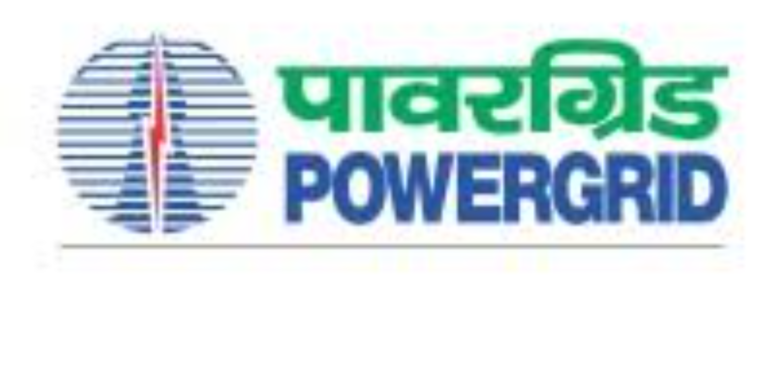 पावरग्रिड
POWERGRID